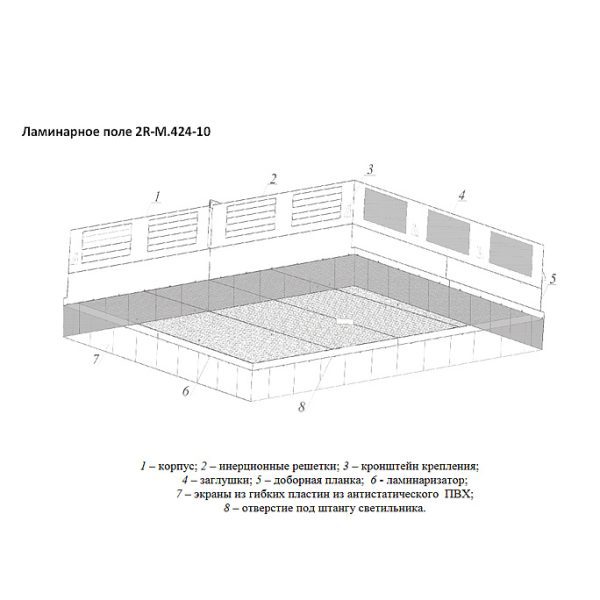 Ламинарное поле 2R-M.424-10

1
2
3
4
5
7
6
8

1 – корпус; 2 – инерционные решетки; 3 – кронштейн крепления;
4 – заглушки; 5 – доборная планка; 6 - ламинаризатор;
7 – экраны из гибких пластин из антистатического ПВХ;
8 – отверстие под штангу светильника.